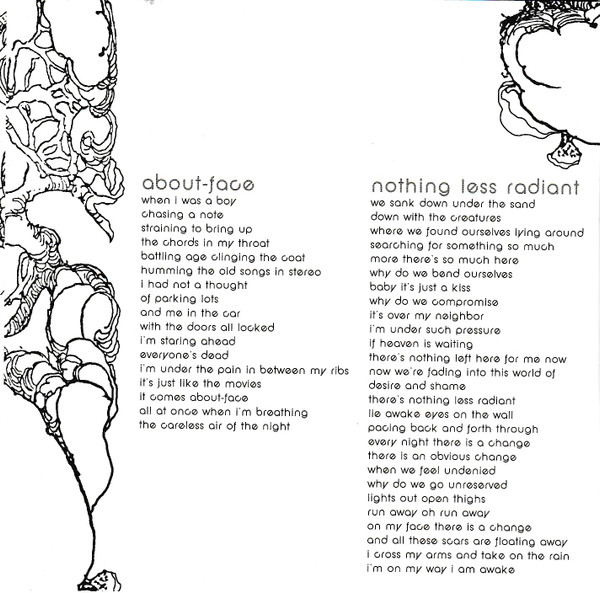 about-face
when i was a boy
chasing a note
straining to bring up
the chords in my throat
battling age clinging the coat
humming the old songs in stereo
i had not a thought
of parking lots
and me in the car
with the doors all locked
i'm staring ahead
everyone's dead
i'm under the pain in between my ribs
it's just like the movies
it comes about-face
all at once when i'm breathing
the careless air of the night

nothing less radiant
we sank down under the sand
down with the creatures
where we found ourselves lying around
searching for something so much
more there's so much here
why do we bend ourselves
baby it's just a kiss
why do we compromise
it's over my neighbor
i'm under such pressure
if heaven is waiting
there's nothing left here for me now
now we're fading into this world of
desire and shame
there's nothing less radiant
lie awake eyes on the wall
pacing back and forth through
every night there is a change
there is an obvious change
when we feel undenied
why do we go unreserved
lights out open thighs
run away oh run away
on my face there is a change
and all these scars are floating away
i cross my arms and take on the rain
i'm on my way i am awake